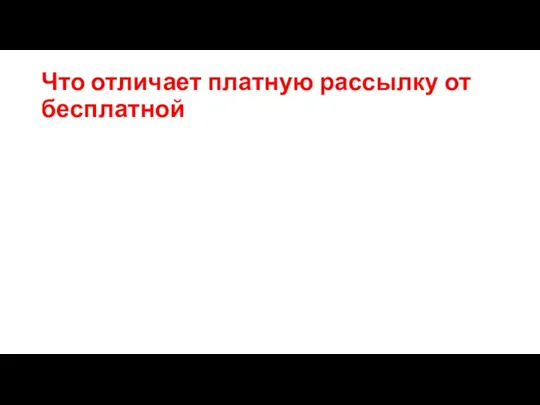 Что отличает платную рассылку от бесплатной